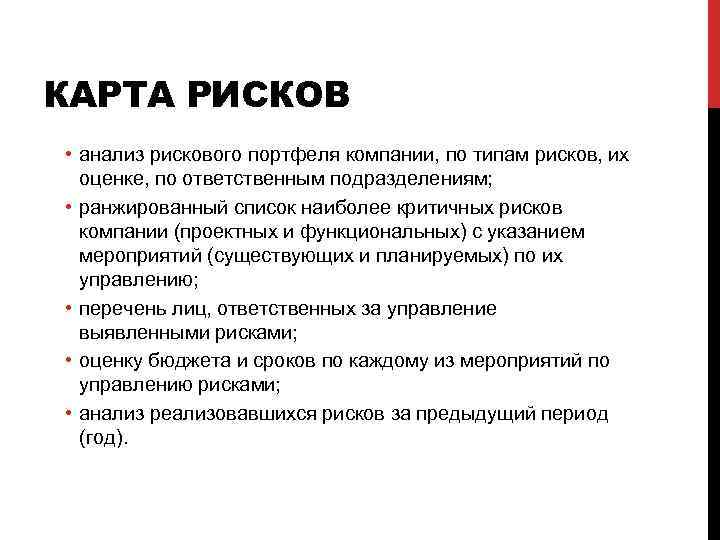 КАРТА РИСКОВ

• анализ рискового портфеля компании, по типам рисков, их оценке, по ответственным подразделениям;
• ранжированный список наиболее критичных рисков компании (проектных и функциональных) с указанием мероприятий (существующих и планируемых) по их управлению;
• перечень лиц, ответственных за управление выявленными рисками;
• оценку бюджета и сроков по каждому из мероприятий по управлению рисками;
• анализ реализовавшихся рисков за предыдущий период (год).